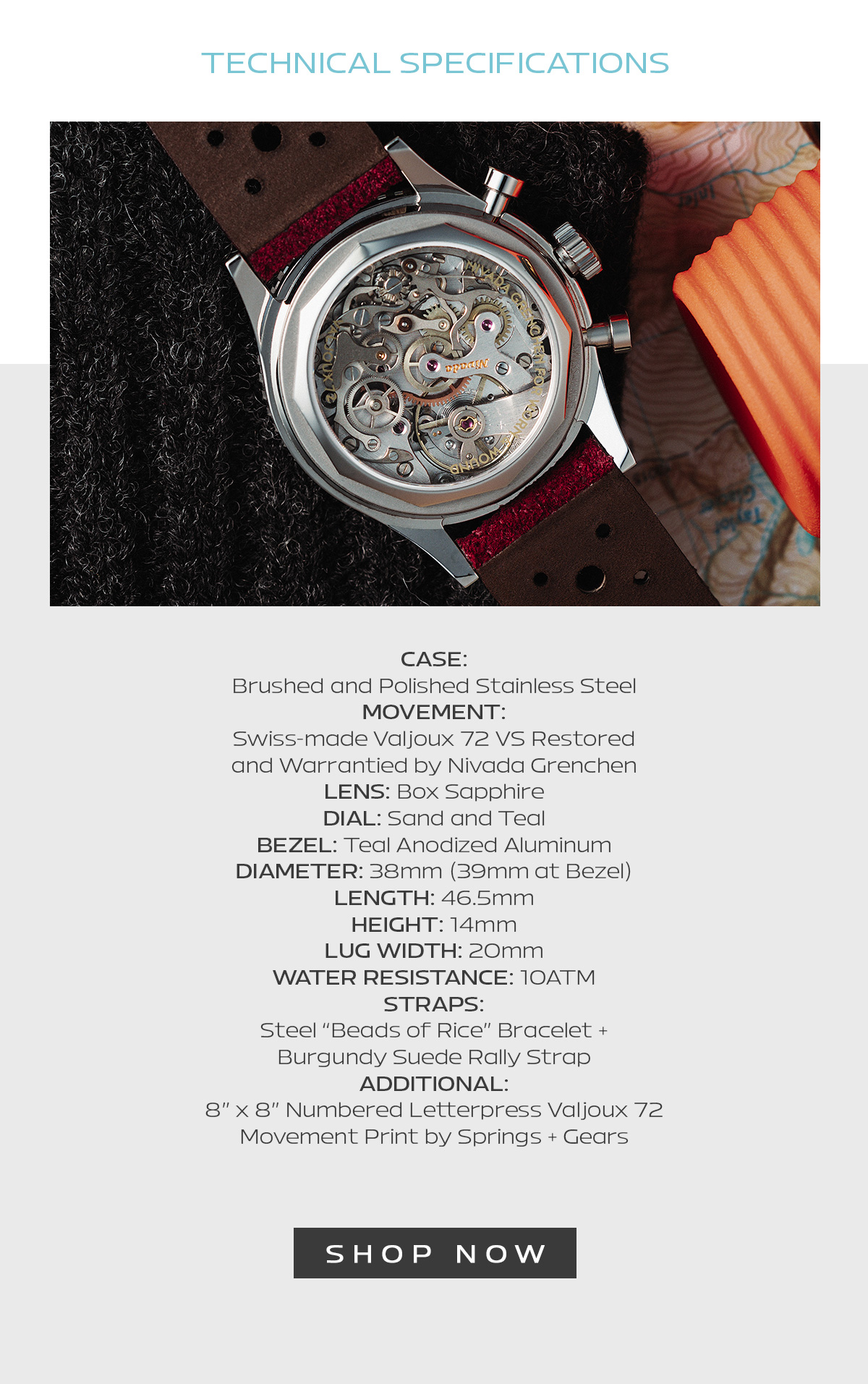 TECHNICAL SPECIFICATIONS

Nivada

CASE:
Brushed and Polished Stainless Steel
MOVEMENT:
Swiss-made Valjoux 72 VS Restored and Warrantied by Nivada Grenchen
LENS: Box Sapphire
DIAL: Sand and Teal
BEZEL: Teal Anodized Aluminum
DIAMETER: 38mm (39mm at Bezel)
LENGTH: 46.5mm
HEIGHT: 14mm
LUG WIDTH: 20mm
WATER RESISTANCE: 10ATM
STRAPS:
Steel "Beads of Rice" Bracelet + Burgundy Suede Rally Strap
ADDITIONAL:
8" x 8" Numbered Letterpress Valjoux 72 Movement Print by Springs + Gears

SHOP NOW